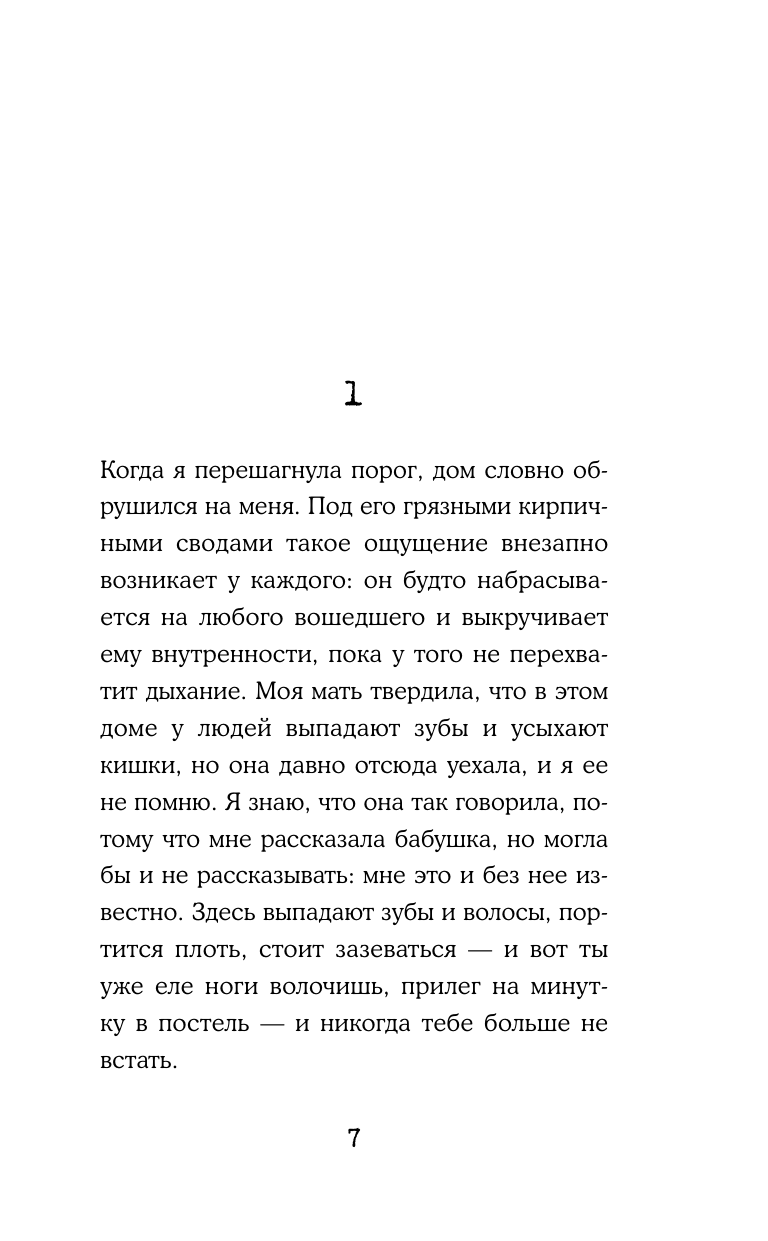 1

Когда я перешагнула порог, дом словно обрушился на меня. Под его грязными кирпичными сводами такое ощущение внезапно возникает у каждого: он будто набрасывается на любого вошедшего и выкручивает ему внутренности, пока у того не перехватит дыхание. Моя мать твердила, что в этом доме у людей выпадают зубы и усыхают кишки, но она давно отсюда уехала, и я ее не помню. Я знаю, что она так говорила, потому что мне рассказала бабушка, но могла бы и не рассказывать: мне это и без нее известно. Здесь выпадают зубы и волосы, портится плоть, стоит зазеваться — и вот ты уже еле ноги волочишь, прилег на минутку в постель — и никогда тебе больше не встать.

7